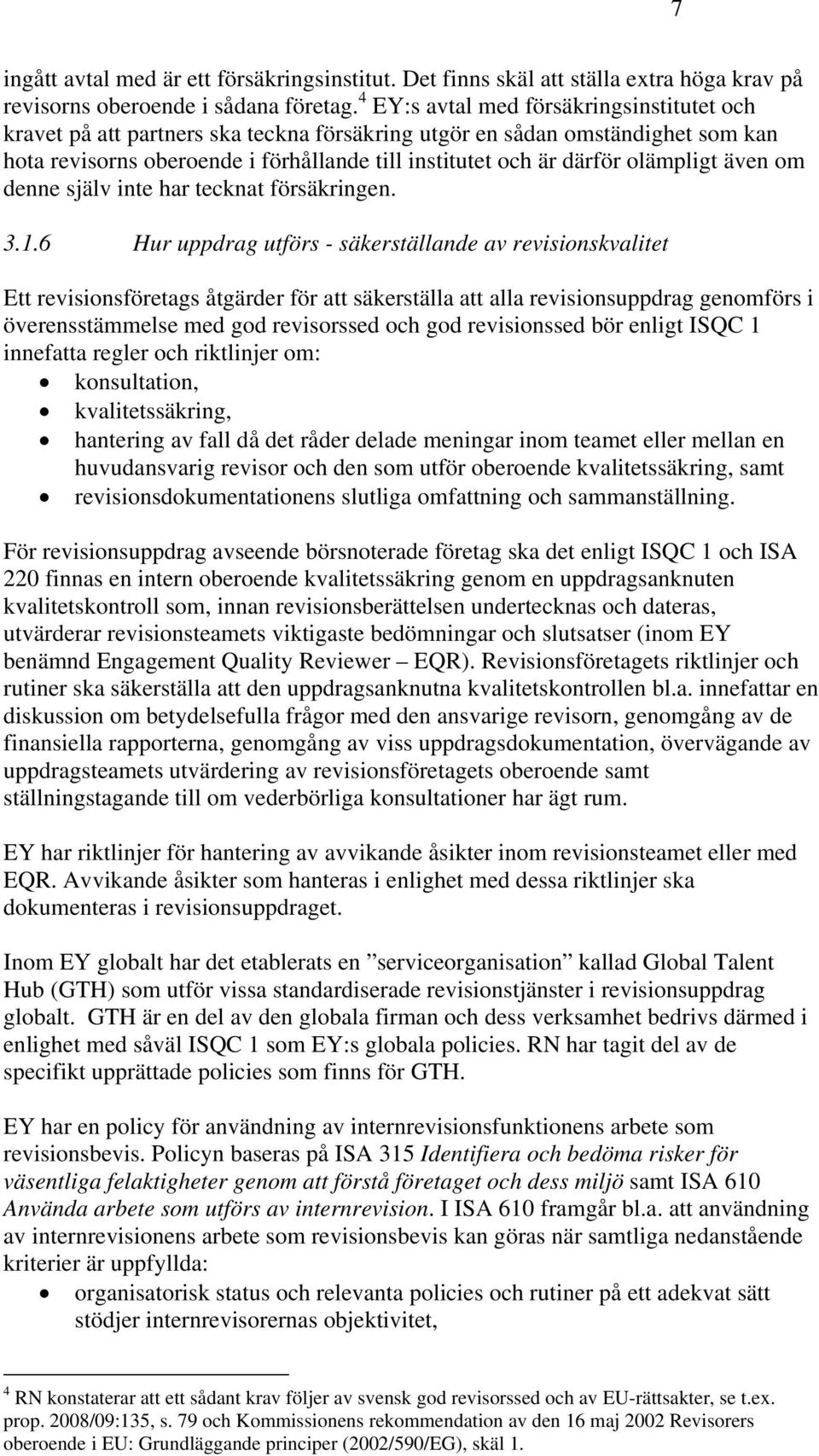 7

ingått avtal med är ett försäkringsinstitut. Det finns skäl att ställa extra höga krav på revisorns oberoende i sådana företag.$^4$ EY:s avtal med försäkringsinstitutet och kravet på att partners ska teckna försäkring utgör en sådan omständighet som kan hota revisorns oberoende i förhållande till institutet och är därför olämpligt även om denne själv inte har tecknat försäkringen.

3.1.6 Hur uppdrag utförs - säkerställande av revisionskvalitet

Ett revisionsföretags åtgärder för att säkerställa att alla revisionsuppdrag genomförs i överensstämmelse med god revisorssed och god revisionssed bör enligt ISQC 1 innefatta regler och riktlinjer om:
• konsultation,
• kvalitetssäkring,
• hantering av fall då det råder delade meningar inom teamet eller mellan en huvudansvarig revisor och den som utför oberoende kvalitetssäkring, samt
• revisionsdokumentationens slutliga omfattning och sammanställning.

För revisionsuppdrag avseende börsnoterade företag ska det enligt ISQC 1 och ISA 220 finnas en intern oberoende kvalitetssäkring genom en uppdragsanknuten kvalitetskontroll som, innan revisionsberättelsen undertecknas och dateras, utvärderar revisionsteamets viktigaste bedömningar och slutsatser (inom EY benämnd Engagement Quality Reviewer – EQR). Revisionsföretagets riktlinjer och rutiner ska säkerställa att den uppdragsanknutna kvalitetskontrollen bl.a. innefattar en diskussion om betydelsefulla frågor med den ansvarige revisorn, genomgång av de finansiella rapporterna, genomgång av viss uppdragsdokumentation, övervägande av uppdragsteamets utvärdering av revisionsföretagets oberoende samt ställningstagande till om vederbörliga konsultationer har ägt rum.

EY har riktlinjer för hantering av avvikande åsikter inom revisionsteamet eller med EQR. Avvikande åsikter som hanteras i enlighet med dessa riktlinjer ska dokumenteras i revisionsuppdraget.

Inom EY globalt har det etablerats en ”serviceorganisation” kallad Global Talent Hub (GTH) som utför vissa standardiserade revisionstjänster i revisionsuppdrag globalt. GTH är en del av den globala firman och dess verksamhet bedrivs därmed i enlighet med såväl ISQC 1 som EY:s globala policies. RN har tagit del av de specifikt upprättade policies som finns för GTH.

EY har en policy för användning av internrevisionsfunktionens arbete som revisionsbevis. Policyn baseras på ISA 315 Identifiera och bedöma risker för väsentliga felaktigheter genom att förstå företaget och dess miljö samt ISA 610 Använda arbete som utförs av internrevision. I ISA 610 framgår bl.a. att användning av internrevisionens arbete som revisionsbevis kan göras när samtliga nedanstående kriterier är uppfyllda:
• organisatorisk status och relevanta policies och rutiner på ett adekvat sätt stödjer internrevisorernas objektivitet,

$^4$ RN konstaterar att ett sådant krav följer av svensk god revisorssed och av EU-rättsakter, se t.ex. prop. 2008/09:135, s. 79 och Kommissionens rekommendation av den 16 maj 2002 Revisorers oberoende i EU: Grundläggande principer (2002/590/EG), skäl 1.